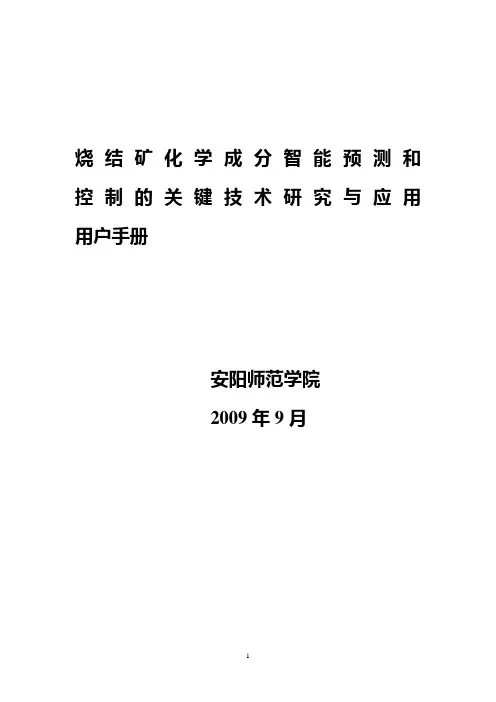 烧结矿化学成分智能预测和控制的关键技术研究与应用用户手册

安阳师范学院
2009年9月

1